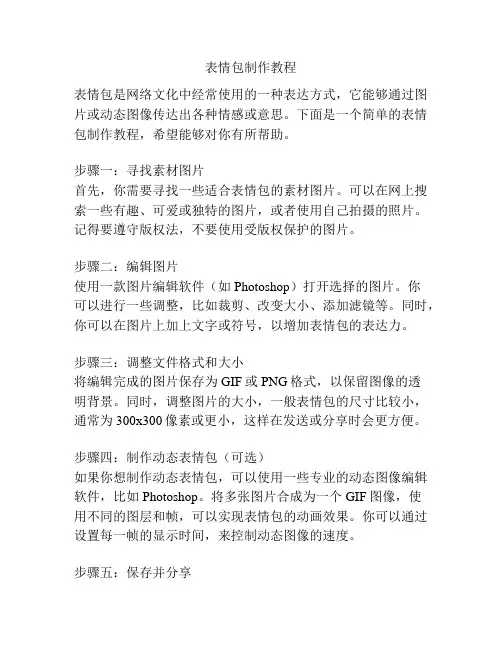 表情包制作教程

表情包是网络文化中经常使用的一种表达方式，它能够通过图片或动态图像传达出各种情感或意思。下面是一个简单的表情包制作教程，希望能够对你有所帮助。

步骤一：寻找素材图片
首先，你需要寻找一些适合表情包的素材图片。可以在网上搜索一些有趣、可爱或独特的图片，或者使用自己拍摄的照片。记得要遵守版权法，不要使用受版权保护的图片。

步骤二：编辑图片
使用一款图片编辑软件（如 Photoshop）打开选择的图片。你可以进行一些调整，比如裁剪、改变大小、添加滤镜等。同时，你可以在图片上加上文字或符号，以增加表情包的表达力。

步骤三：调整文件格式和大小
将编辑完成的图片保存为 GIF 或 PNG 格式，以保留图像的透明背景。同时，调整图片的大小，一般表情包的尺寸比较小，通常为 300x300 像素或更小，这样在发送或分享时会更方便。

步骤四：制作动态表情包（可选）
如果你想制作动态表情包，可以使用一些专业的动态图像编辑软件，比如 Photoshop。将多张图片合成为一个 GIF 图像，使用不同的图层和帧，可以实现表情包的动画效果。你可以通过设置每一帧的显示时间，来控制动态图像的速度。

步骤五：保存并分享